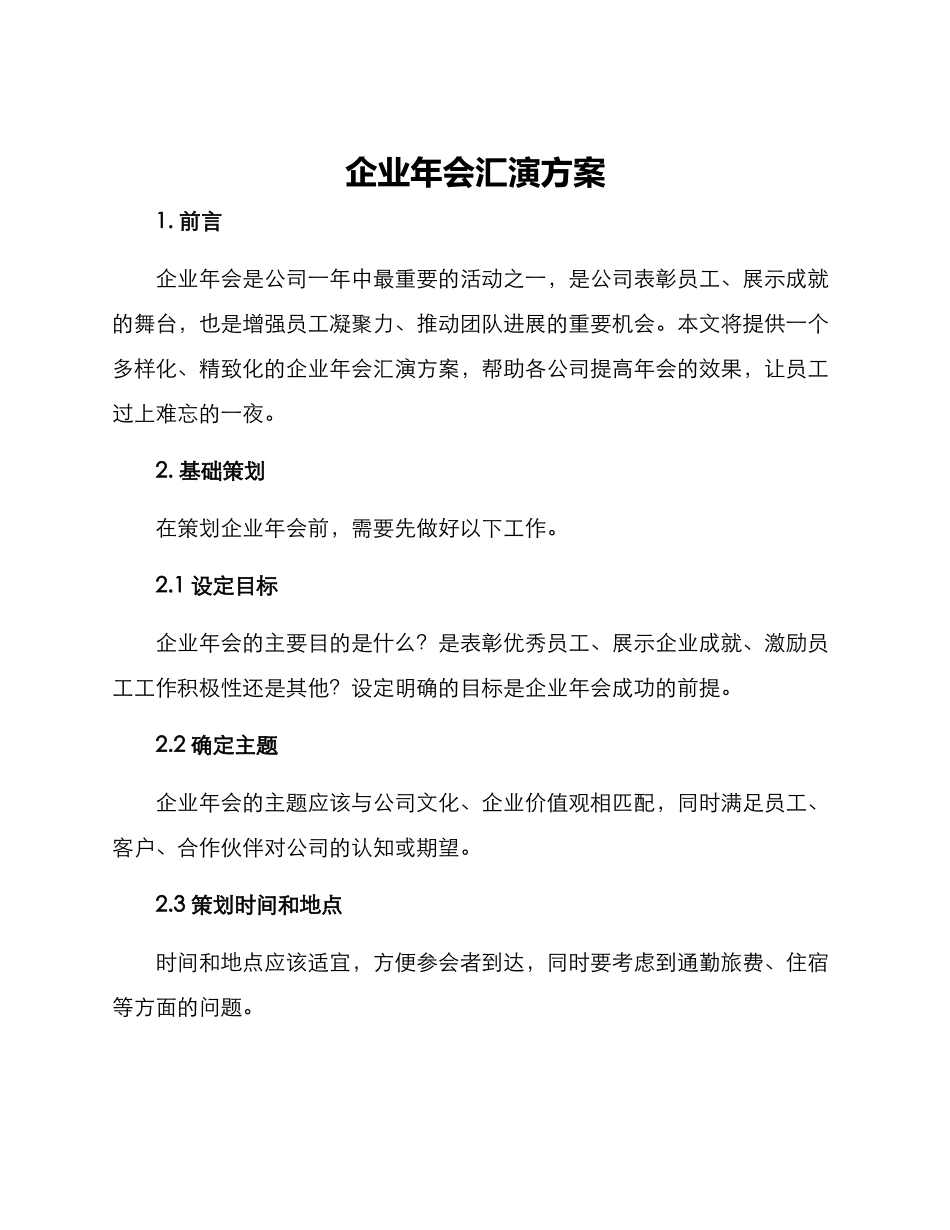 企业年会汇演方案

1. 前言

企业年会是公司一年中最重要的活动之一，是公司表彰员工、展示成就的舞台，也是增强员工凝聚力、推动团队进展的重要机会。本文将提供一个多样化、精致化的企业年会汇演方案，帮助各公司提高年会的效果，让员工过上难忘的一夜。

2. 基础策划

在策划企业年会前，需要先做好以下工作。

2.1 设定目标

企业年会的主要目的是什么？是表彰优秀员工、展示企业成就、激励员工工作积极性还是其他？设定明确的目标是企业年会成功的前提。

2.2 确定主题

企业年会的主题应该与公司文化、企业价值观相匹配，同时满足员工、客户、合作伙伴对公司的认知或期望。

2.3 策划时间和地点

时间和地点应该适宜，方便参会者到达，同时要考虑到通勤旅费、住宿等方面的问题。